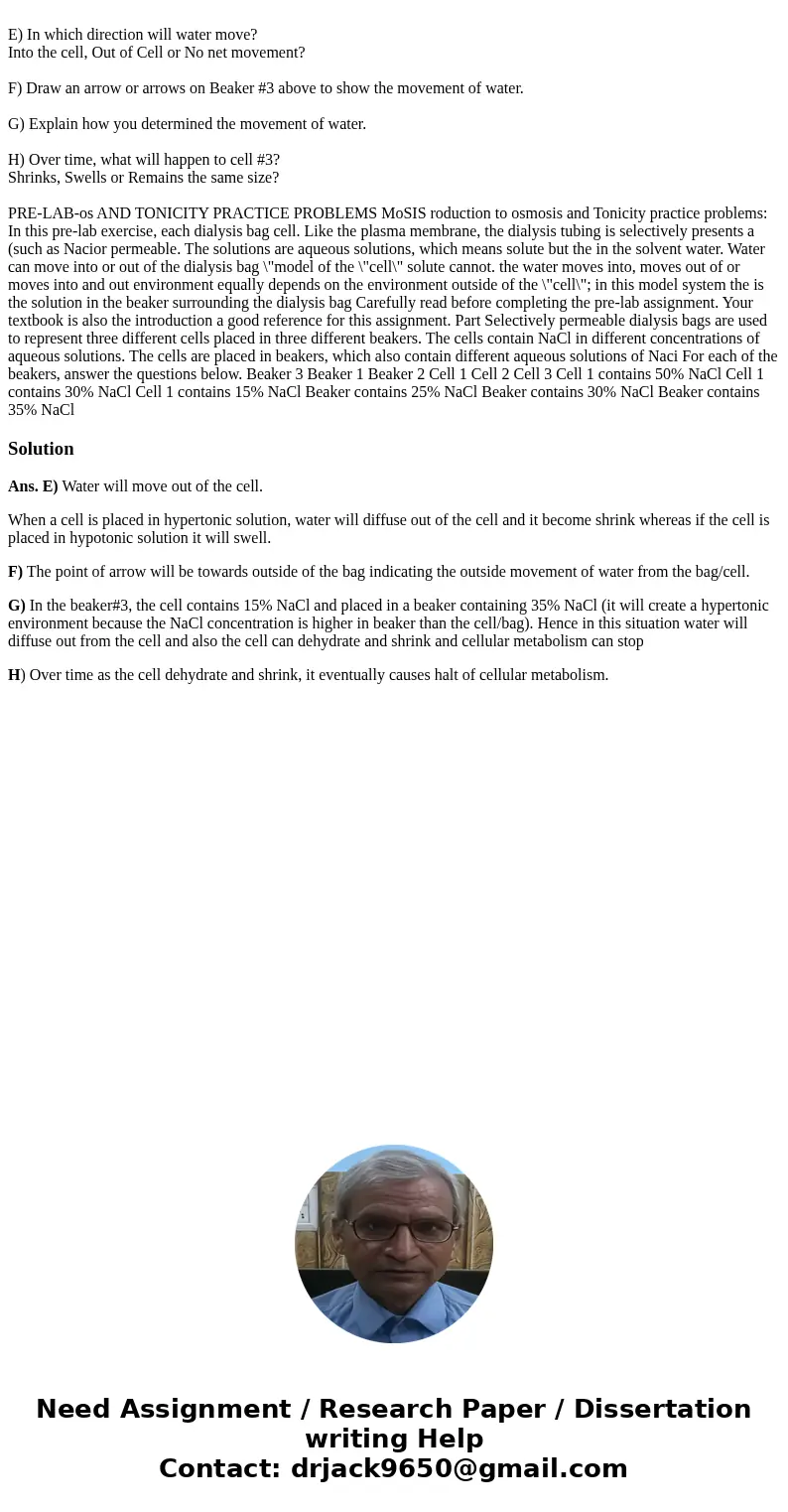 E) In which direction will water move?
Into the cell, Out of Cell or No net movement?

F) Draw an arrow or arrows on Beaker #3 above to show the movement of water.

G) Explain how you determined the movement of water.

H) Over time, what will happen to cell #3?
Shrinks, Swells or Remains the same size?

PRE-LAB-os AND TONICITY PRACTICE PROBLEMS MoSIS roduction to osmosis and Tonicity practice problems: In this pre-lab exercise, each dialysis bag cell. Like the plasma membrane, the dialysis tubing is selectively presents a (such as Nacior permeable. The solutions are aqueous solutions, which means solute but the in the solvent water. Water can move into or out of the dialysis bag \"model of the \"cell\" solute cannot. the water moves into, moves out of or moves into and out environment equally depends on the environment outside of the \"cell\"; in this model system the is the solution in the beaker surrounding the dialysis bag Carefully read before completing the pre-lab assignment. Your textbook is also the introduction a good reference for this assignment. Part Selectively permeable dialysis bags are used to represent three different cells placed in three different beakers. The cells contain NaCl in different concentrations of aqueous solutions. The cells are placed in beakers, which also contain different aqueous solutions of Naci For each of the beakers, answer the questions below. Beaker 3 Beaker 1 Beaker 2 Cell 1 Cell 2 Cell 3 Cell 1 contains 50% NaCl Cell 1 contains 30% NaCl Cell 1 contains 15% NaCl Beaker contains 25% NaCl Beaker contains 30% NaCl Beaker contains 35% NaCl

Solution

Ans. E) Water will move out of the cell.

When a cell is placed in hypertonic solution, water will diffuse out of the cell and it become shrink whereas if the cell is placed in hypotonic solution it will swell.

F) The point of arrow will be towards outside of the bag indicating the outside movement of water from the bag/cell.

G) In the beaker#3, the cell contains 15% NaCl and placed in a beaker containing 35% NaCl (it will create a hypertonic environment because the NaCl concentration is higher in beaker than the cell/bag). Hence in this situation water will diffuse out from the cell and also the cell can dehydrate and shrink and cellular metabolism can stop

H) Over time as the cell dehydrate and shrink, it eventually causes halt of cellular metabolism.

Need Assignment / Research Paper / Dissertation writing Help
Contact: drjack9650@gmail.com